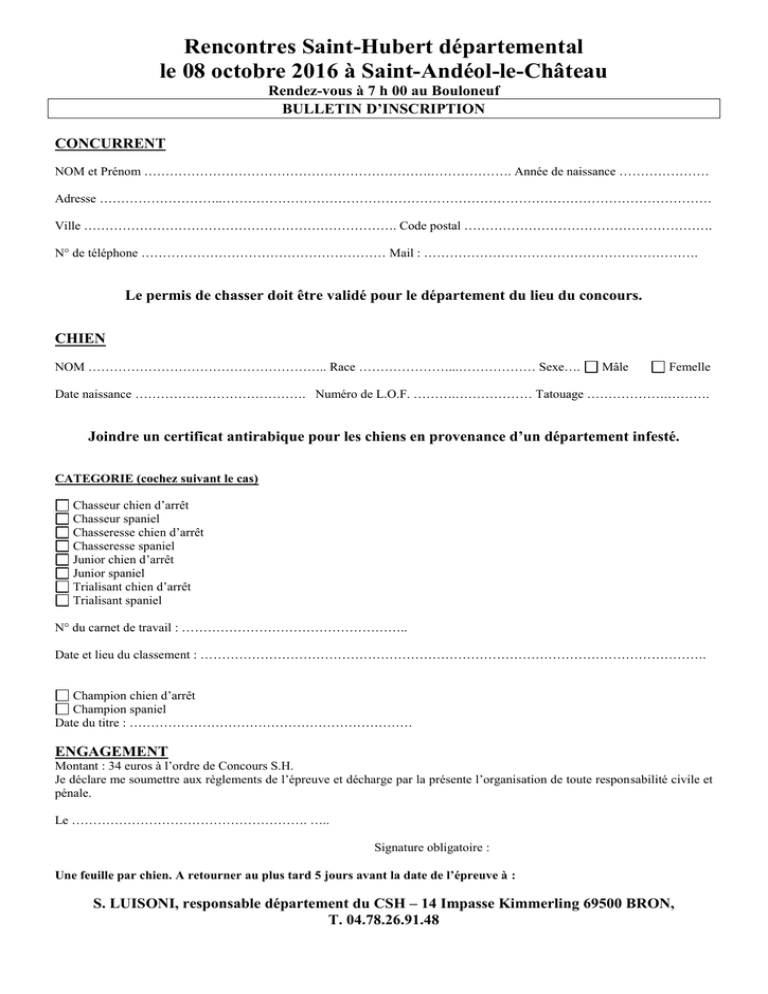 Rencontres Saint-Hubert départemental
le 08 octobre 2016 à Saint-Andéol-le-Château
Rendez-vous à 7 h 00 au Bouloneuf

BULLETIN D'INSCRIPTION

CONCURRENT

NOM et Prénom ____ Année de naissance ____

Adresse ____

Ville ____ Code postal ____

N° de téléphone ____ Mail : ____

Le permis de chasser doit être validé pour le département du lieu du concours.

CHIEN

NOM ____ Race ____ Sexe…. ☐ Mâle ☐ Femelle

Date naissance ____ Numéro de L.O.F. ____ Tatouage ____

Joindre un certificat antirabique pour les chiens en provenance d'un département infesté.

CATEGORIE (cochez suivant le cas)

☐ Chasseur chien d'arrêt
☐ Chasseur spaniel
☐ Chasseresse chien d'arrêt
☐ Chasseresse spaniel
☐ Junior chien d'arrêt
☐ Junior spaniel
☐ Trialisant chien d'arrêt
☐ Trialisant spaniel

N° du carnet de travail : ____

Date et lieu du classement : ____

☐ Champion chien d'arrêt
☐ Champion spaniel
Date du titre : ____

ENGAGEMENT
Montant : 34 euros à l'ordre de Concours S.H.
Je déclare me soumettre aux règlements de l'épreuve et décharge par la présente l'organisation de toute responsabilité civile et pénale.

Le ____

Signature obligatoire :

Une feuille par chien. A retourner au plus tard 5 jours avant la date de l'épreuve à :

S. LUISONI, responsable département du CSH – 14 Impasse Kimmerling 69500 BRON,
T. 04.78.26.91.48